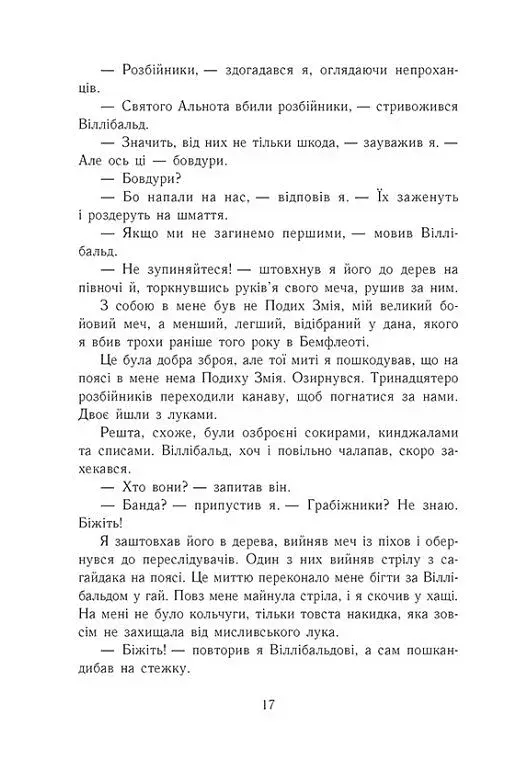 — Розбійники, — здогадався я, оглядаючи непроханців.

— Святого Альнота вбили розбійники, — стривожився Віллібальд.

— Значить, від них не тільки шкода, — зауважив я. — Але ось ці — бовдури.

— Бовдури?

— Бо напали на нас, — відповів я. — Їх заженуть і роздеруть на шмаття.

— Якщо ми не загинемо першими, — мовив Віллібальд.

— Не зупиняйтеся! — штовхнув я його до дерев на півночі й, торкнувшись руків'я свого меча, рушив за ним.

З собою в мене був не Подих Змія, мій великий бойовий меч, а менший, легший, відібраний у дана, якого я вбив трохи раніше того року в Бемфлеоті.

Це була добра зброя, але тої миті я пошкодував, що на поясі в мене нема Подиху Змія. Озирнувся. Тринадцятеро розбійників переходили канаву, щоб погнатися за нами. Двоє йшли з луками.

Решта, схоже, були озброєні сокирами, кинджалами та списами. Віллібальд, хоч і повільно чалапав, скоро захекався.

— Хто вони? — запитав він.

— Банда? — припустив я. — Грабіжники? Не знаю. Біжіть!

Я заштовхав його в дерева, вийняв меч із піхов і обернувся до переслідувачів. Один з них вийняв стрілу з сагайдака на поясі. Це миттю переконало мене бігти за Віллібальдом у гай. Повз мене майнула стріла, і я скочив у хащі. На мені не було кольчуги, тільки товста накидка, яка зовсім не захищала від мисливського лука.

— Біжіть! — повторив я Віллібальдові, а сам пошкандибав на стежку.

17